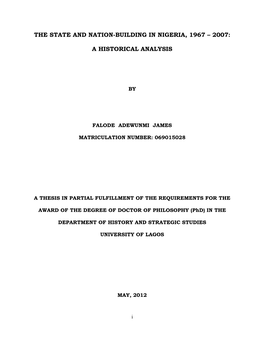 THE STATE AND NATION-BUILDING IN NIGERIA, 1967 – 2007:

A HISTORICAL ANALYSIS

BY

FALODE ADEWUNMI JAMES

MATRICULATION NUMBER: 069015028

A THESIS IN PARTIAL FULFILLMENT OF THE REQUIREMENTS FOR THE AWARD OF THE DEGREE OF DOCTOR OF PHILOSOPHY (PhD) IN THE DEPARTMENT OF HISTORY AND STRATEGIC STUDIES
UNIVERSITY OF LAGOS

MAY, 2012

i